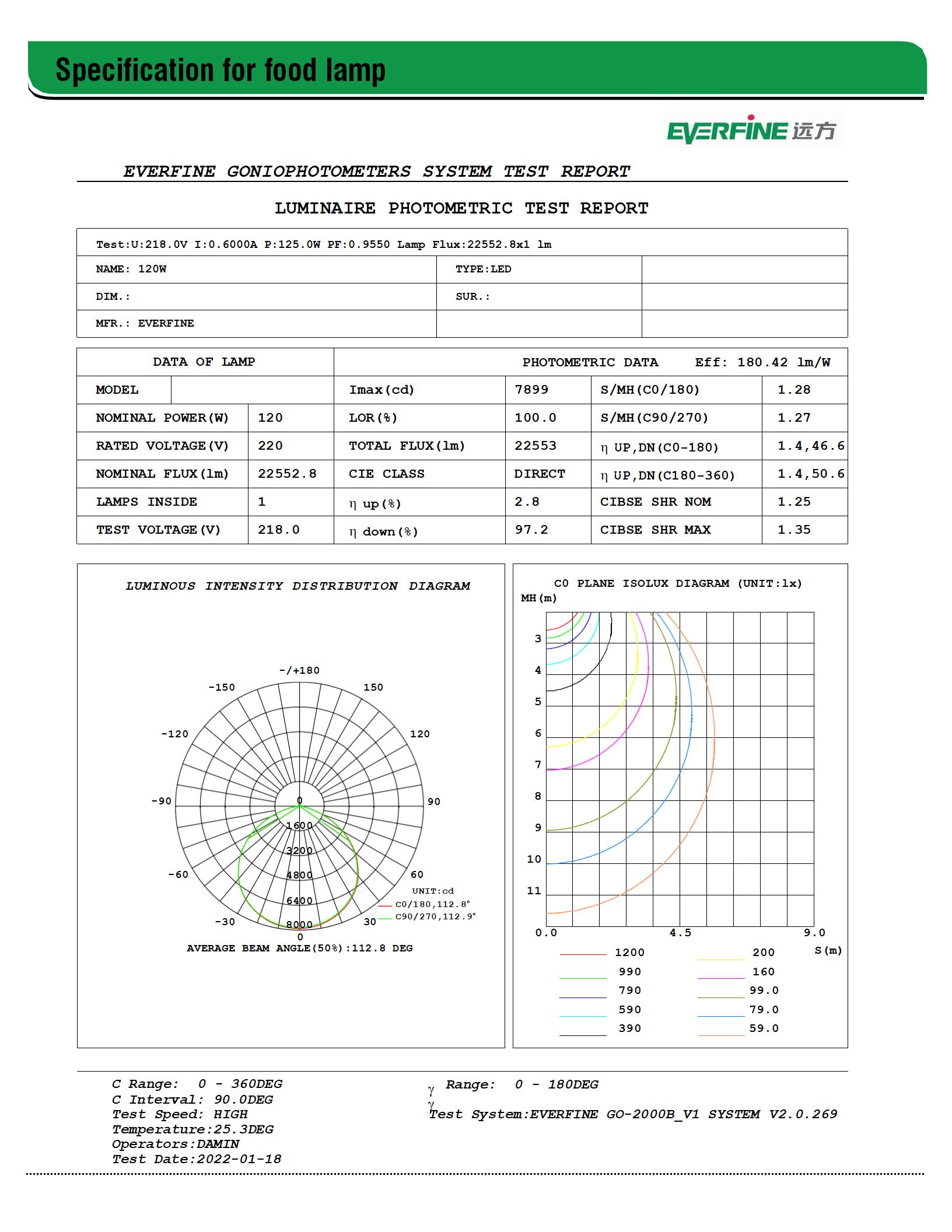 Specification for food lamp

EVERFINE 远方

EVERFINE GONIOPHOTOMETERS SYSTEM TEST REPORT

LUMINAIRE PHOTOMETRIC TEST REPORT

Test:U:218.0V I:0.6000A P:125.0W PF:0.9550 Lamp Flux:22552.8x1 lm

| NAME: 120W | TYPE:LED | |
|---|---|---|
| DIM.: | SUR.: | |
| MFR.: EVERFINE | | |

| DATA OF LAMP | | PHOTOMETRIC DATA Eff: 180.42 lm/W | | | |
|---|---|---|---|---|---|
| MODEL | | Imax(cd) | 7899 | S/MH(C0/180) | 1.28 |
| NOMINAL POWER(W) | 120 | LOR(%) | 100.0 | S/MH(C90/270) | 1.27 |
| RATED VOLTAGE(V) | 220 | TOTAL FLUX(lm) | 22553 | η UP,DN(C0-180) | 1.4,46.6 |
| NOMINAL FLUX(lm) | 22552.8 | CIE CLASS | DIRECT | η UP,DN(C180-360) | 1.4,50.6 |
| LAMPS INSIDE | 1 | η up(%) | 2.8 | CIBSE SHR NOM | 1.25 |
| TEST VOLTAGE(V) | 218.0 | η down(%) | 97.2 | CIBSE SHR MAX | 1.35 |

LUMINOUS INTENSITY DISTRIBUTION DIAGRAM

-/+180
-150
150
-120
120
-90
90
-60
60
-30
30
0
0
1600
3200
4800
6400
8000
UNIT:cd
C0/180,112.8°
C90/270,112.9°
AVERAGE BEAM ANGLE(50%):112.8 DEG

C0 PLANE ISOLUX DIAGRAM (UNIT:lx)
MH(m)
3
4
5
6
7
8
9
10
11
0.0
4.5
9.0
S(m)
1200
990
790
590
390
200
160
99.0
79.0
59.0

C Range: 0 - 360DEG
C Interval: 90.0DEG
Test Speed: HIGH
Temperature:25.3DEG
Operators:DAMIN
Test Date:2022-01-18

γ Range: 0 - 180DEG
γ
Test System:EVERFINE GO-2000B_V1 SYSTEM V2.0.269